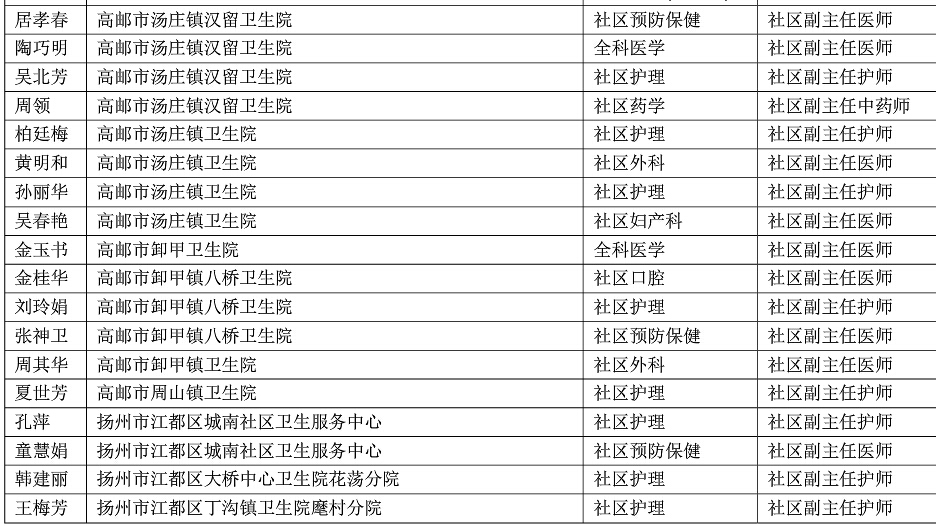 | 居孝春 | 高邮市汤庄镇汉留卫生院 | 社区预防保健 | 社区副主任医师 |
|---|---|---|---|
| 陶巧明 | 高邮市汤庄镇汉留卫生院 | 全科医学 | 社区副主任医师 |
| 吴北芳 | 高邮市汤庄镇汉留卫生院 | 社区护理 | 社区副主任护师 |
| 周领 | 高邮市汤庄镇汉留卫生院 | 社区药学 | 社区副主任中药师 |
| 柏廷梅 | 高邮市汤庄镇卫生院 | 社区护理 | 社区副主任护师 |
| 黄明和 | 高邮市汤庄镇卫生院 | 社区外科 | 社区副主任医师 |
| 孙丽华 | 高邮市汤庄镇卫生院 | 社区护理 | 社区副主任护师 |
| 吴春艳 | 高邮市汤庄镇卫生院 | 社区妇产科 | 社区副主任医师 |
| 金玉书 | 高邮市卸甲卫生院 | 全科医学 | 社区副主任医师 |
| 金桂华 | 高邮市卸甲镇八桥卫生院 | 社区口腔 | 社区副主任医师 |
| 刘玲娟 | 高邮市卸甲镇八桥卫生院 | 社区护理 | 社区副主任护师 |
| 张神卫 | 高邮市卸甲镇八桥卫生院 | 社区预防保健 | 社区副主任医师 |
| 周其华 | 高邮市卸甲镇卫生院 | 社区外科 | 社区副主任医师 |
| 夏世芳 | 高邮市周山镇卫生院 | 社区护理 | 社区副主任护师 |
| 孔萍 | 扬州市江都区城南社区卫生服务中心 | 社区护理 | 社区副主任护师 |
| 童慧娟 | 扬州市江都区城南社区卫生服务中心 | 社区预防保健 | 社区副主任医师 |
| 韩建丽 | 扬州市江都区大桥中心卫生院花荡分院 | 社区护理 | 社区副主任护师 |
| 王梅芳 | 扬州市江都区丁沟镇卫生院麾村分院 | 社区护理 | 社区副主任护师 |